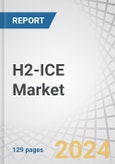 REPORT

H2-ICE Market

129 pages

2024